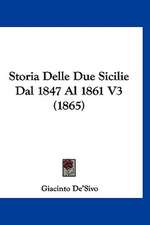 Storia Delle Due Sicilie Dal 1847 Al 1861 V3 (1865)

Giacinto De'Sivo